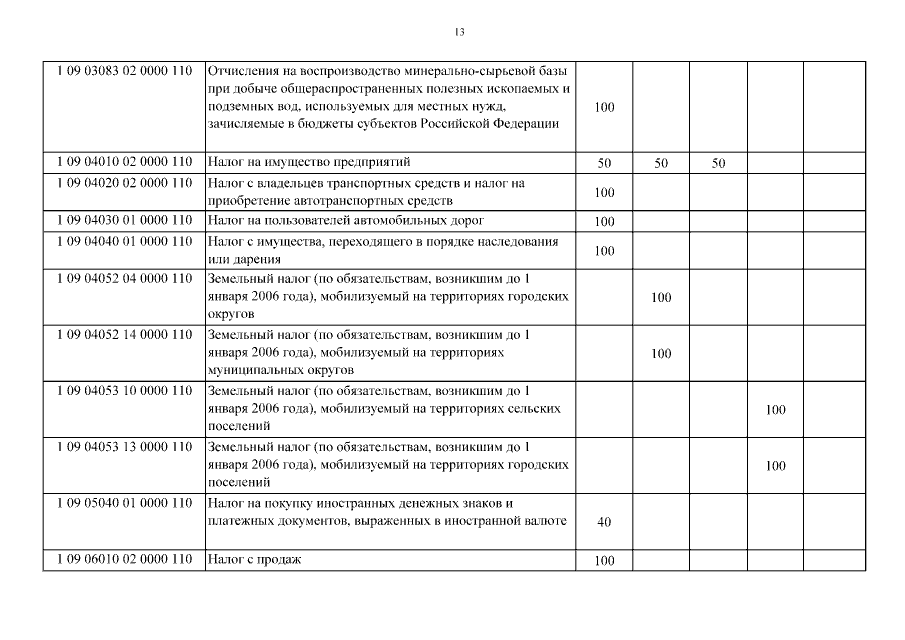 13

| | | | | | | |
|---|---|---|---|---|---|---|
| 1 09 03083 02 0000 110 | Отчисления на воспроизводство минерально-сырьевой базы при добыче общераспространенных полезных ископаемых и подземных вод, используемых для местных нужд, зачисляемые в бюджеты субъектов Российской Федерации | 100 | | | | |
| 1 09 04010 02 0000 110 | Налог на имущество предприятий | 50 | 50 | 50 | | |
| 1 09 04020 02 0000 110 | Налог с владельцев транспортных средств и налог на приобретение автотранспортных средств | 100 | | | | |
| 1 09 04030 01 0000 110 | Налог на пользователей автомобильных дорог | 100 | | | | |
| 1 09 04040 01 0000 110 | Налог с имущества, переходящего в порядке наследования или дарения | 100 | | | | |
| 1 09 04052 04 0000 110 | Земельный налог (по обязательствам, возникшим до 1 января 2006 года), мобилизуемый на территориях городских округов | | 100 | | | |
| 1 09 04052 14 0000 110 | Земельный налог (по обязательствам, возникшим до 1 января 2006 года), мобилизуемый на территориях муниципальных округов | | 100 | | | |
| 1 09 04053 10 0000 110 | Земельный налог (по обязательствам, возникшим до 1 января 2006 года), мобилизуемый на территориях сельских поселений | | | | 100 | |
| 1 09 04053 13 0000 110 | Земельный налог (по обязательствам, возникшим до 1 января 2006 года), мобилизуемый на территориях городских поселений | | | | 100 | |
| 1 09 05040 01 0000 110 | Налог на покупку иностранных денежных знаков и платежных документов, выраженных в иностранной валюте | 40 | | | | |
| 1 09 06010 02 0000 110 | Налог с продаж | 100 | | | | |